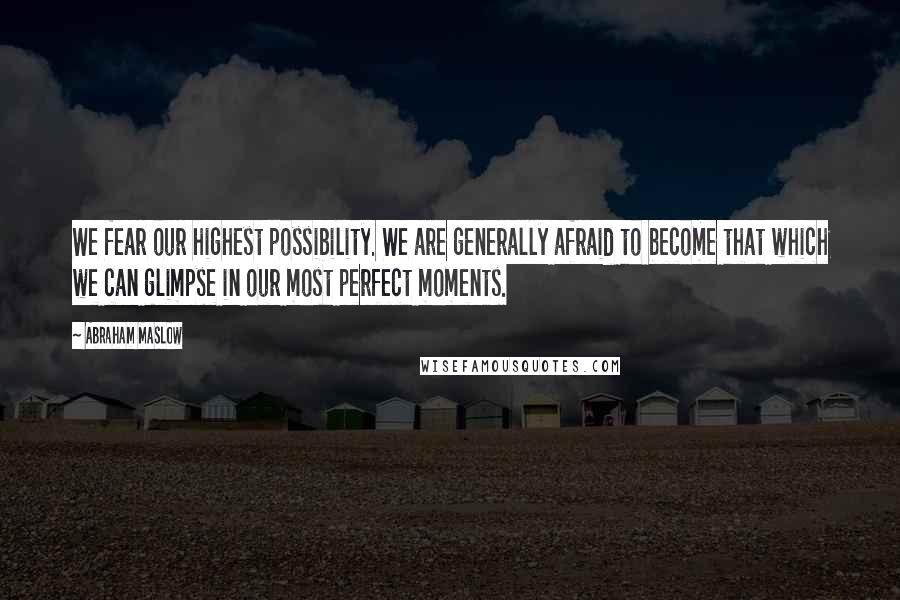 WE FEAR OUR HIGHEST POSSIBILITY. WE ARE GENERALLY AFRAID TO BECOME THAT WHICH WE CAN GLIMPSE IN OUR MOST PERFECT MOMENTS.

~ ABRAHAM MASLOW

WISEFAMOUSQUOTES.COM